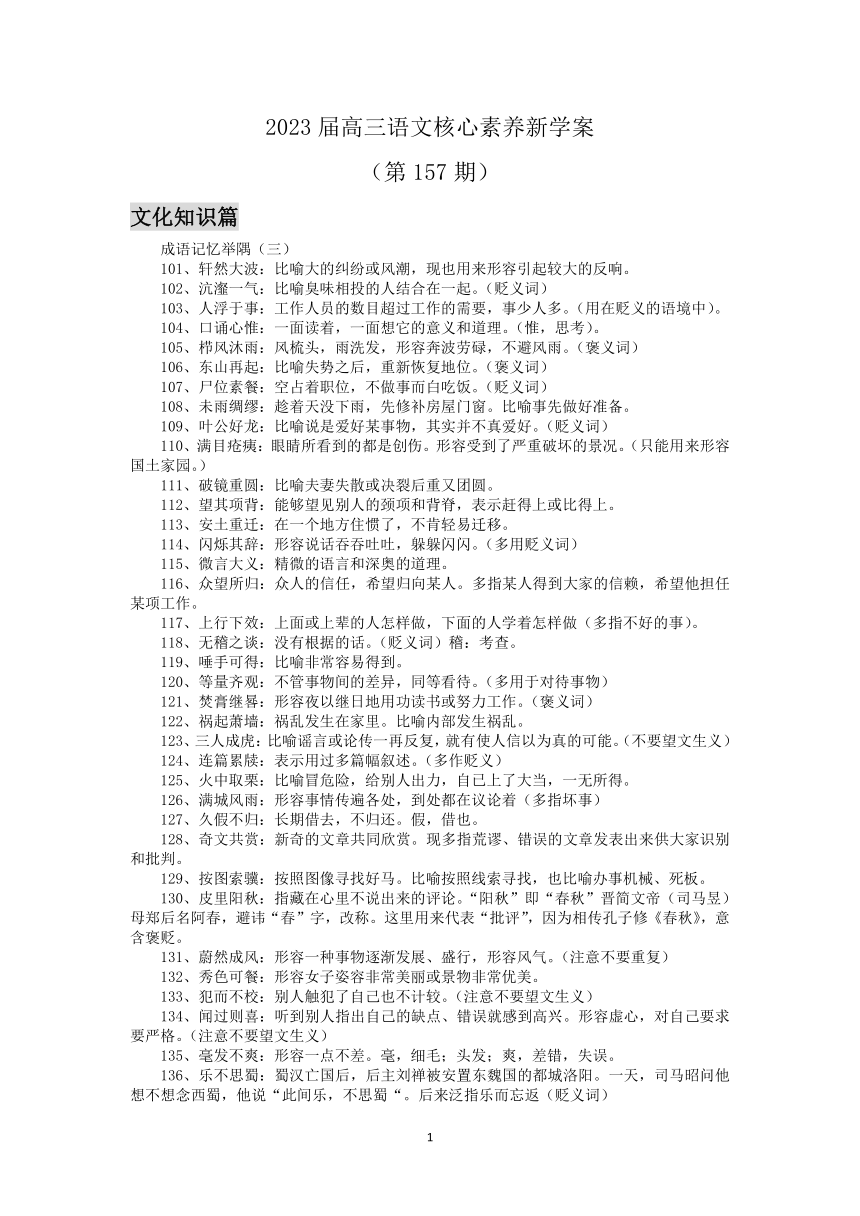 2023 届高三语文核心素养新学案

（第 157 期）

文化知识篇

成语记忆举隅（三）

101、轩然大波：比喻大的纠纷或风潮，现也用来形容引起较大的反响。

102、沆瀣一气：比喻臭味相投的人结合在一起。（贬义词）

103、人浮于事：工作人员的数目超过工作的需要，事少人多。（用在贬义的语境中）。

104、口诵心惟：一面读着，一面想它的意义和道理。（惟，思考）。

105、栉风沐雨：风梳头，雨洗发，形容奔波劳碌，不避风雨。（褒义词）

106、东山再起：比喻失势之后，重新恢复地位。（褒义词）

107、尸位素餐：空占着职位，不做事而白吃饭。（贬义词）

108、未雨绸缪：趁着天没下雨，先修补房屋门窗。比喻事先做好准备。

109、叶公好龙：比喻说是爱好某事物，其实并不真爱好。（贬义词）

110、满目疮痍：眼睛所看到的都是创伤。形容受到了严重破坏的景况。（只能用来形容国土家园。）

111、破镜重圆：比喻夫妻失散或决裂后重又团圆。

112、望其项背：能够望见别人的颈项和背脊，表示赶得上或比得上。

113、安土重迁：在一个地方住惯了，不肯轻易迁移。

114、闪烁其辞：形容说话吞吞吐吐，躲躲闪闪。（多用贬义词）

115、微言大义：精微的语言和深奥的道理。

116、众望所归：众人的信任，希望归向某人。多指某人得到大家的信赖，希望他担任某项工作。

117、上行下效：上面或上辈的人怎样做，下面的人学着怎样做（多指不好的事）。

118、无稽之谈：没有根据的话。（贬义词）稽：考查。

119、唾手可得：比喻非常容易得到。

120、等量齐观：不管事物间的差异，同等看待。（多用于对待事物）

121、焚膏继晷：形容夜以继日地用功读书或努力工作。（褒义词）

122、祸起萧墙：祸乱发生在家里。比喻内部发生祸乱。

123、三人成虎：比喻谣言或论传一再反复，就有使人信以为真的可能。（不要望文生义）

124、连篇累牍：表示用过多篇幅叙述。（多作贬义）

125、火中取栗：比喻冒危险，给别人出力，自己上了大当，一无所得。

126、满城风雨：形容事情传遍各处，到处都在议论着（多指坏事）

127、久假不归：长期借去，不归还。假，借也。

128、奇文共赏：新奇的文章共同欣赏。现多指荒谬、错误的文章发表出来供大家识别和批判。

129、按图索骥：按照图像寻找好马。比喻按照线索寻找，也比喻办事机械、死板。

130、皮里阳秋：指藏在心里不说出来的评论。“阳秋”即“春秋”晋简文帝（司马昱）母郑后名阿春，避讳“春”字，改称。这里用来代表“批评”，因为相传孔子修《春秋》，意含褒贬。

131、蔚然成风：形容一种事物逐渐发展、盛行，形容风气。（注意不要重复）

132、秀色可餐：形容女子姿容非常美丽或景物非常优美。

133、犯而不校：别人触犯了自己也不计较。（注意不要望文生义）

134、闻过则喜：听到别人指出自己的缺点、错误就感到高兴。形容虚心，对自己要求要严格。（注意不要望文生义）

135、毫发不爽：形容一点不差。毫，细毛；头发；爽，差错，失误。

136、乐不思蜀：蜀汉亡国后，后主刘禅被安置东魏国的都城洛阳。一天，司马昭问他想不想念西蜀，他说“此间乐，不思蜀“。后来泛指乐而忘返（贬义词）

1